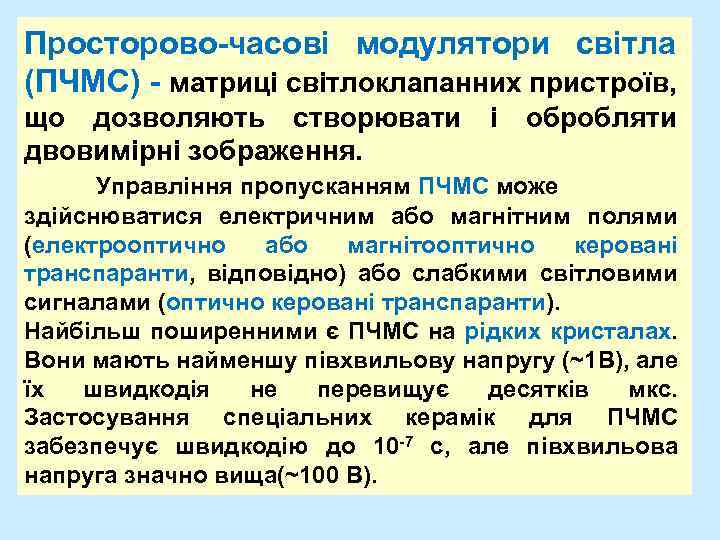 Просторово-часові модулятори світла (ПЧМС) - матриці світлоклапанних пристроїв, що дозволяють створювати і обробляти двовимірні зображення.

Управління пропусканням ПЧМС може здійснюватися електричним або магнітним полями (електрооптично або магнітооптично керовані транспаранти, відповідно) або слабкими світловими сигналами (оптично керовані транспаранти).

Найбільш поширенними є ПЧМС на рідких кристалах. Вони мають найменшу півхвильову напругу (~1В), але їх швидкодія не перевищує десятків мкс. Застосування спеціальних керамік для ПЧМС забезпечує швидкодію до $10^{-7}$ с, але півхвильова напруга значно вища(~100 В).